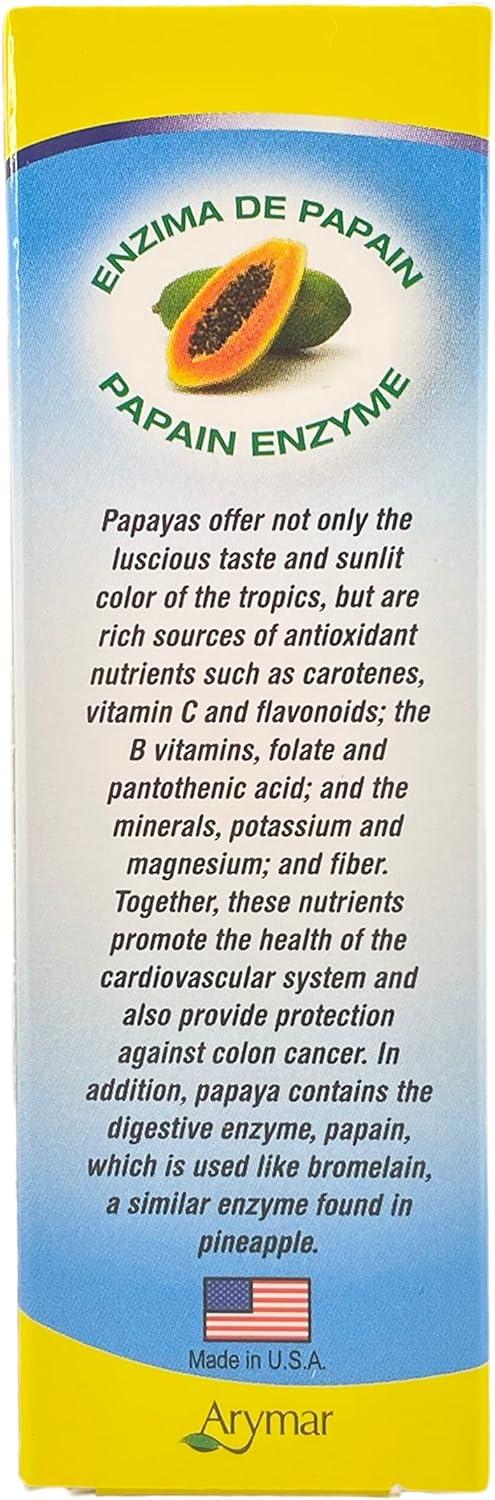 ENZIMA DE PAPAIN

PAPAIN ENZYME

Papayas offer not only the luscious taste and sunlit color of the tropics, but are rich sources of antioxidant nutrients such as carotenes, vitamin C and flavonoids; the B vitamins, folate and pantothenic acid; and the minerals, potassium and magnesium; and fiber. Together, these nutrients promote the health of the cardiovascular system and also provide protection against colon cancer. In addition, papaya contains the digestive enzyme, papain, which is used like bromelain, a similar enzyme found in pineapple.

Made in U.S.A.

Arymar